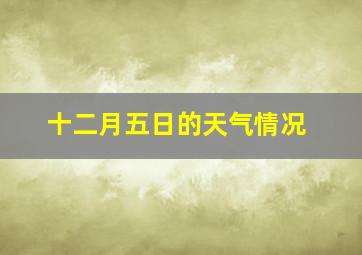 十二月五日的天气情况